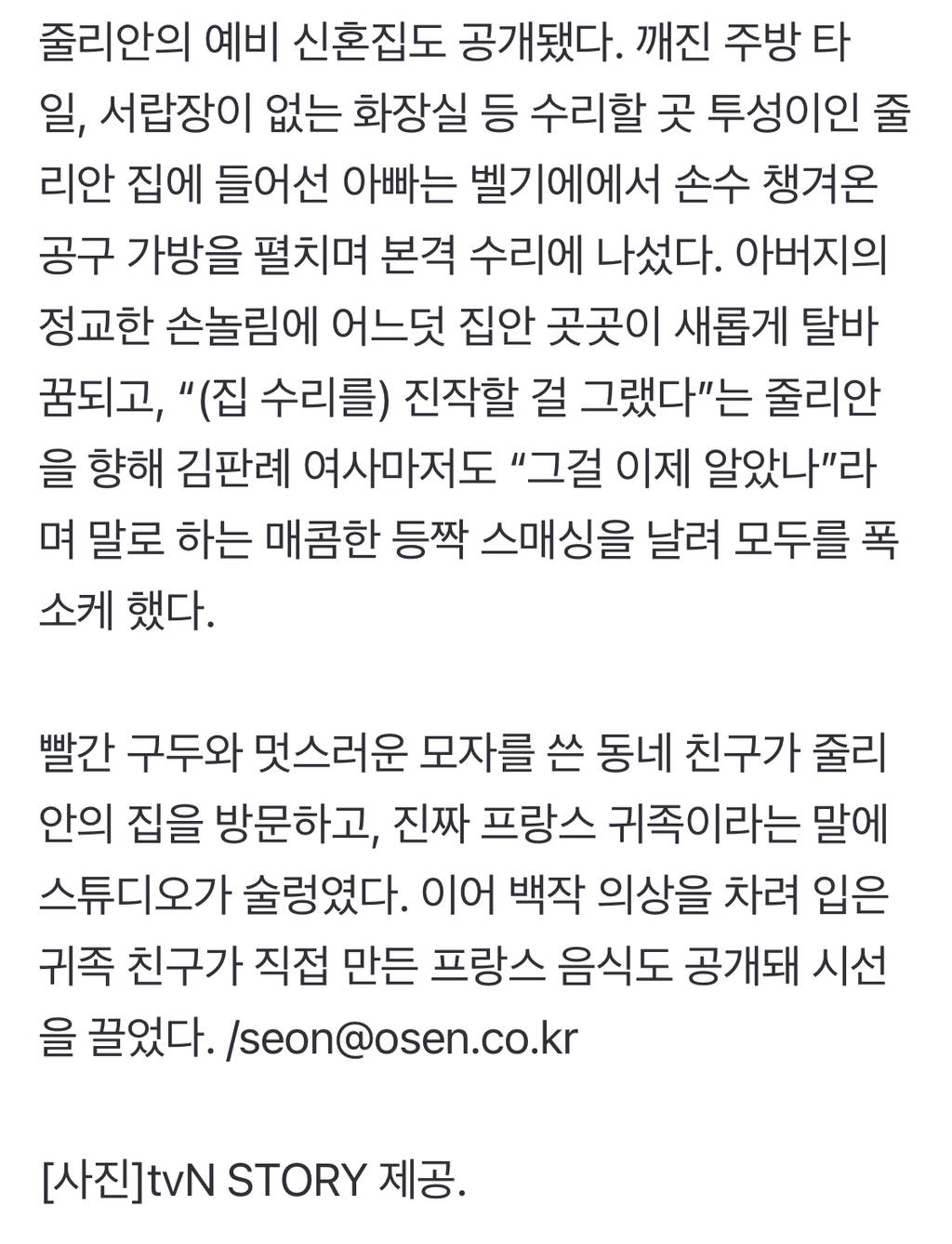 줄리안의 예비 신혼집도 공개됐다. 깨진 주방 타일, 서랍장이 없는 화장실 등 수리할 곳 투성이인 줄리안 집에 들어선 아빠는 벨기에에서 손수 챙겨온 공구 가방을 펼치며 본격 수리에 나섰다. 아버지의 정교한 손놀림에 어느덧 집안 곳곳이 새롭게 탈바꿈되고, “(집 수리를) 진작할 걸 그랬다”는 줄리안을 향해 김판례 여사마저도 “그걸 이제 알았나”라며 말로 하는 매콤한 등짝 스매싱을 날려 모두를 폭소케 했다.

빨간 구두와 멋스러운 모자를 쓴 동네 친구가 줄리안의 집을 방문하고, 진짜 프랑스 귀족이라는 말에 스튜디오가 술렁였다. 이어 백작 의상을 차려 입은 귀족 친구가 직접 만든 프랑스 음식도 공개돼 시선을 끌었다. /seon@osen.co.kr

[사진]tvN STORY 제공.